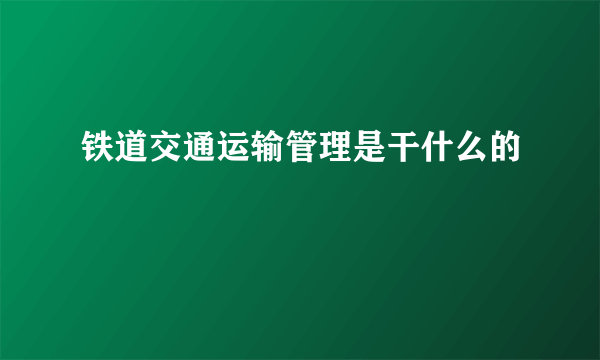 铁道交通运输管理是干什么的